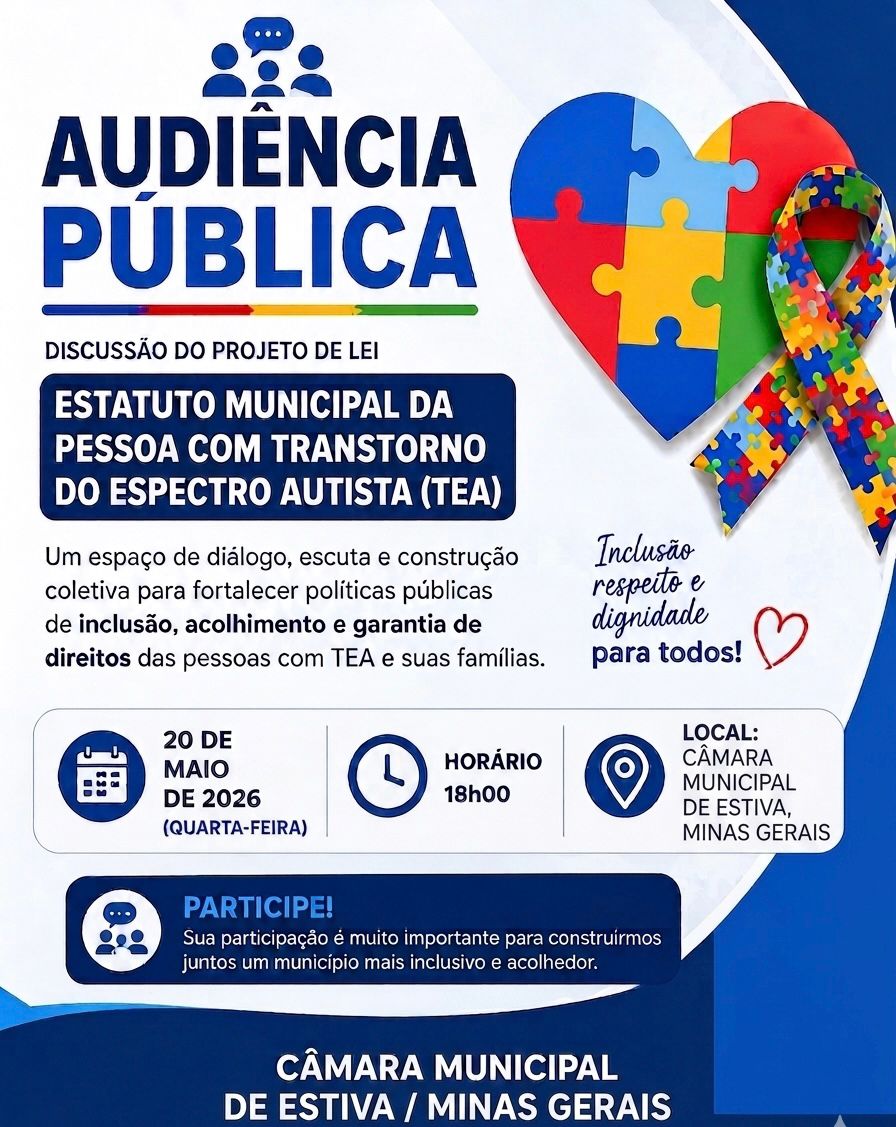 AUDIÊNCIA PÚBLICA

DISCUSSÃO DO PROJETO DE LEI

ESTATUTO MUNICIPAL DA PESSOA COM TRANSTORNO DO ESPECTRO AUTISTA (TEA)

Um espaço de diálogo, escuta e construção coletiva para fortalecer políticas públicas de inclusão, acolhimento e garantia de direitos das pessoas com TEA e suas famílias.

Inclusão respeito e dignidade para todos!

20 DE MAIO DE 2026 (QUARTA-FEIRA)

HORÁRIO 18h00

LOCAL: CÂMARA MUNICIPAL DE ESTIVA, MINAS GERAIS

PARTICIPE!
Sua participação é muito importante para construírmos juntos um município mais inclusivo e acolhedor.

CÂMARA MUNICIPAL DE ESTIVA / MINAS GERAIS